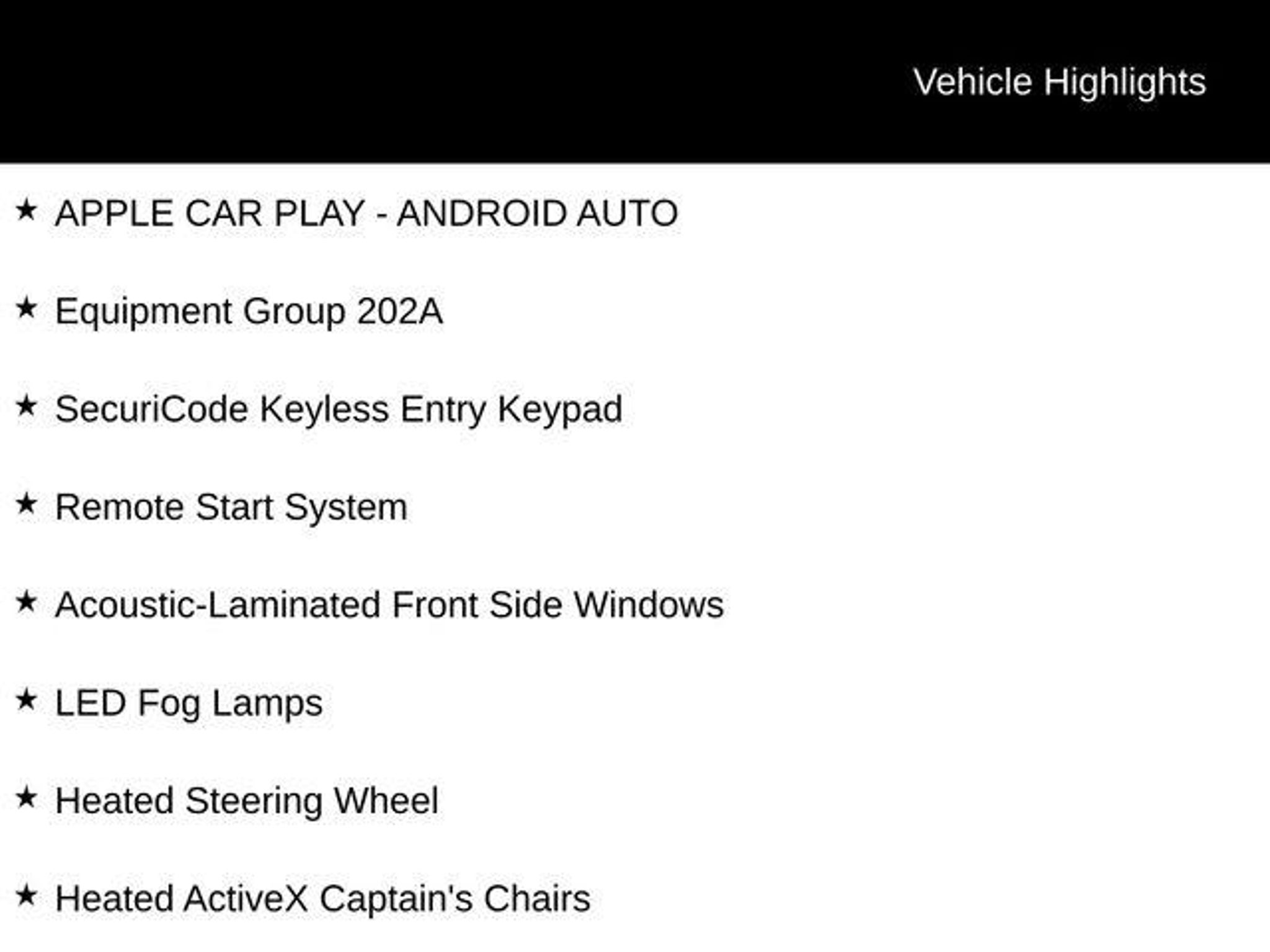 Vehicle Highlights

★ APPLE CAR PLAY - ANDROID AUTO

★ Equipment Group 202A

★ SecuriCode Keyless Entry Keypad

★ Remote Start System

★ Acoustic-Laminated Front Side Windows

★ LED Fog Lamps

★ Heated Steering Wheel

★ Heated ActiveX Captain's Chairs